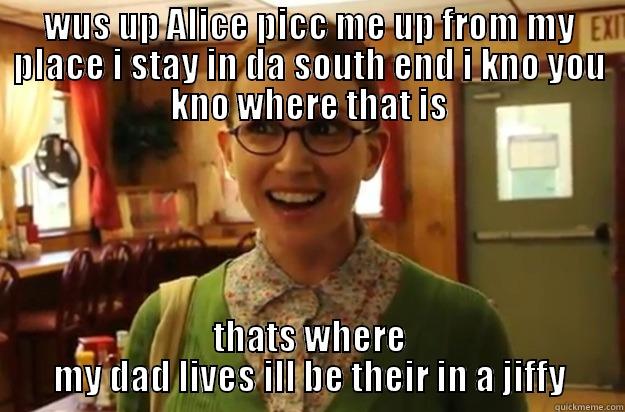 wus up Alice picc me up from my place i stay in da south end i kno you kno where that is

EXIT

thats where my dad lives ill be their in a jiffy

quickmeme.com